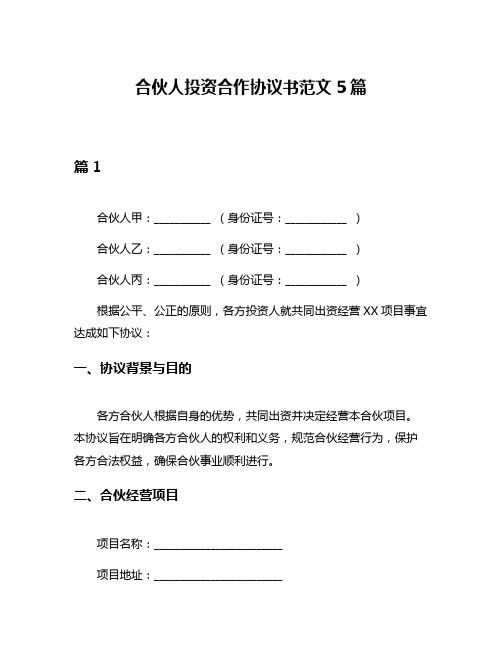 合伙人投资合作协议书范文 5 篇

篇 1

合伙人甲：__________ （身份证号：___________ ）

合伙人乙：__________ （身份证号：___________ ）

合伙人丙：__________ （身份证号：___________ ）

根据公平、公正的原则，各方投资人就共同出资经营 XX 项目事宜达成如下协议：

一、协议背景与目的

各方合伙人根据自身的优势，共同出资并决定经营本合伙项目。本协议旨在明确各方合伙人的权利和义务，规范合伙经营行为，保护各方合法权益，确保合伙事业顺利进行。

二、合伙经营项目

项目名称：_______________________

项目地址：_______________________